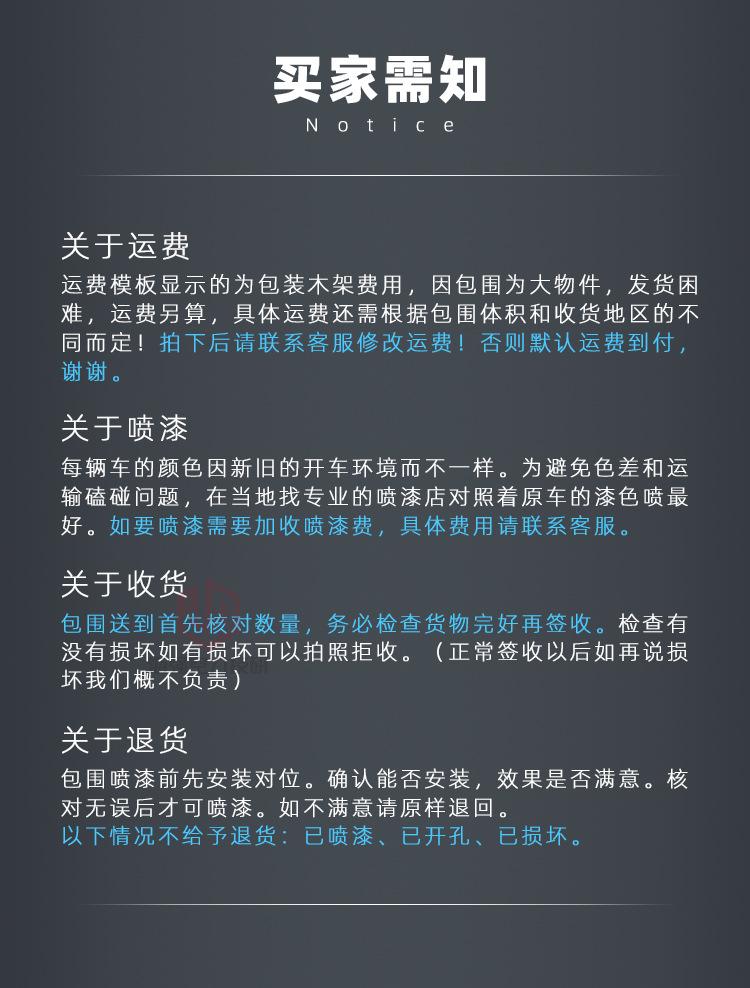 买家需知
Notice

关于运费
运费模板显示的为包装木架费用，因包围为大物件，发货困难，运费另算，具体运费还需根据包围体积和收货地区的不同而定！拍下后请联系客服修改运费！否则默认运费到付，谢谢。

关于喷漆
每辆车的颜色因新旧的开车环境而不一样。为避免色差和运输磕碰问题，在当地找专业的喷漆店对照着原车的漆色喷最好。如要喷漆需要加收喷漆费，具体费用请联系客服。

关于收货
包围送到首先核对数量，务必检查货物完好再签收。检查有没有损坏如有损坏可以拍照拒收。（正常签收以后如再说损坏我们概不负责）

关于退货
包围喷漆前先安装对位。确认能否安装，效果是否满意。核对无误后才可喷漆。如不满意请原样退回。
以下情况不给予退货：已喷漆、已开孔、已损坏。